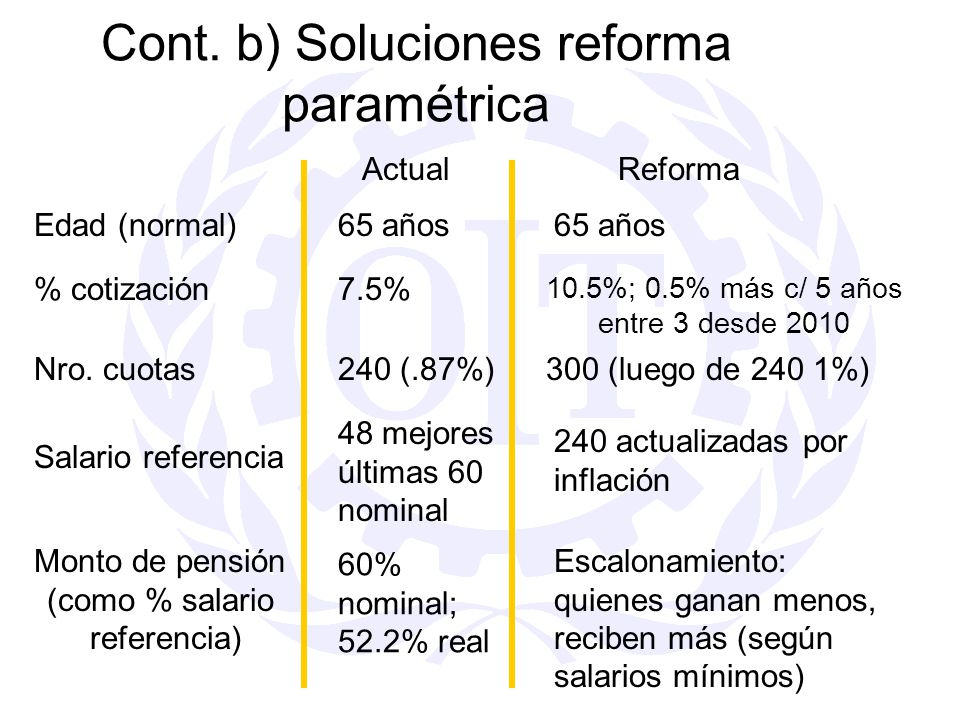 Cont. b) Soluciones reforma paramétrica

| | Actual | Reforma |
|---|---|---|
| Edad (normal) | 65 años | 65 años |
| % cotización | 7.5% | 10.5%; 0.5% más c/ 5 años entre 3 desde 2010 |
| Nro. cuotas | 240 (.87%) | 300 (luego de 240 1%) |
| Salario referencia | 48 mejores últimas 60 nominal | 240 actualizadas por inflación |
| Monto de pensión (como % salario referencia) | 60% nominal; 52.2% real | Escalonamiento: quienes ganan menos, reciben más (según salarios mínimos) |